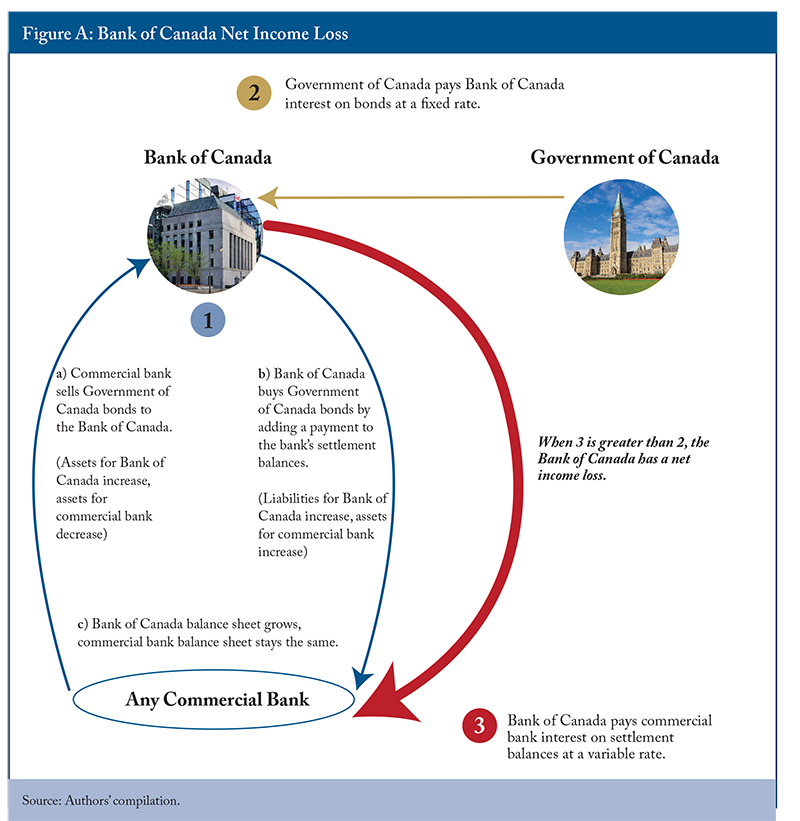 Figure A: Bank of Canada Net Income Loss

2 Government of Canada pays Bank of Canada interest on bonds at a fixed rate.

Bank of Canada

Government of Canada

1

a) Commercial bank sells Government of Canada bonds to the Bank of Canada.

(Assets for Bank of Canada increase, assets for commercial bank decrease)

b) Bank of Canada buys Government of Canada bonds by adding a payment to the bank's settlement balances.

(Liabilities for Bank of Canada increase, assets for commercial bank increase)

When 3 is greater than 2, the Bank of Canada has a net income loss.

c) Bank of Canada balance sheet grows, commercial bank balance sheet stays the same.

Any Commercial Bank

3 Bank of Canada pays commercial bank interest on settlement balances at a variable rate.

Source: Authors' compilation.